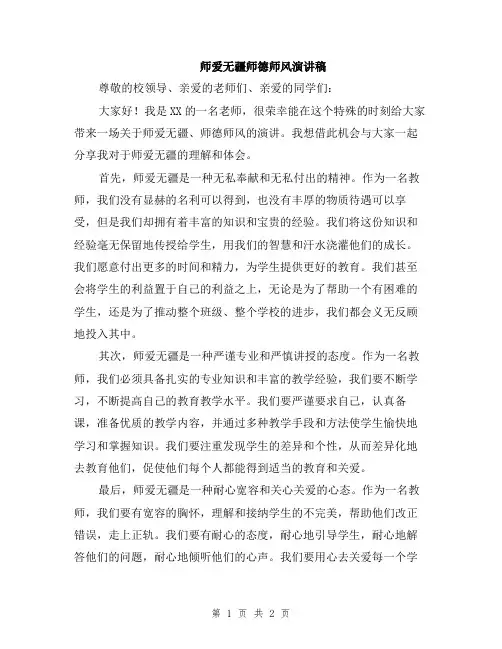 师爱无疆师德师风演讲稿

尊敬的校领导、亲爱的老师们、亲爱的同学们：

大家好！我是XX的一名老师，很荣幸能在这个特殊的时刻给大家带来一场关于师爱无疆、师德师风的演讲。我想借此机会与大家一起分享我对于师爱无疆的理解和体会。

首先，师爱无疆是一种无私奉献和无私付出的精神。作为一名教师，我们没有显赫的名利可以得到，也没有丰厚的物质待遇可以享受，但是我们却拥有着丰富的知识和宝贵的经验。我们将这份知识和经验毫无保留地传授给学生，用我们的智慧和汗水浇灌他们的成长。我们愿意付出更多的时间和精力，为学生提供更好的教育。我们甚至会将学生的利益置于自己的利益之上，无论是为了帮助一个有困难的学生，还是为了推动整个班级、整个学校的进步，我们都会义无反顾地投入其中。

其次，师爱无疆是一种严谨专业和严慎讲授的态度。作为一名教师，我们必须具备扎实的专业知识和丰富的教学经验，我们要不断学习，不断提高自己的教育教学水平。我们要严谨要求自己，认真备课，准备优质的教学内容，并通过多种教学手段和方法使学生愉快地学习和掌握知识。我们要注重发现学生的差异和个性，从而差异化地去教育他们，促使他们每个人都能得到适当的教育和关爱。

最后，师爱无疆是一种耐心宽容和关心关爱的心态。作为一名教师，我们要有宽容的胸怀，理解和接纳学生的不完美，帮助他们改正错误，走上正轨。我们要有耐心的态度，耐心地引导学生，耐心地解答他们的问题，耐心地倾听他们的心声。我们要用心去关爱每一个学

第 1 页 共 2 页